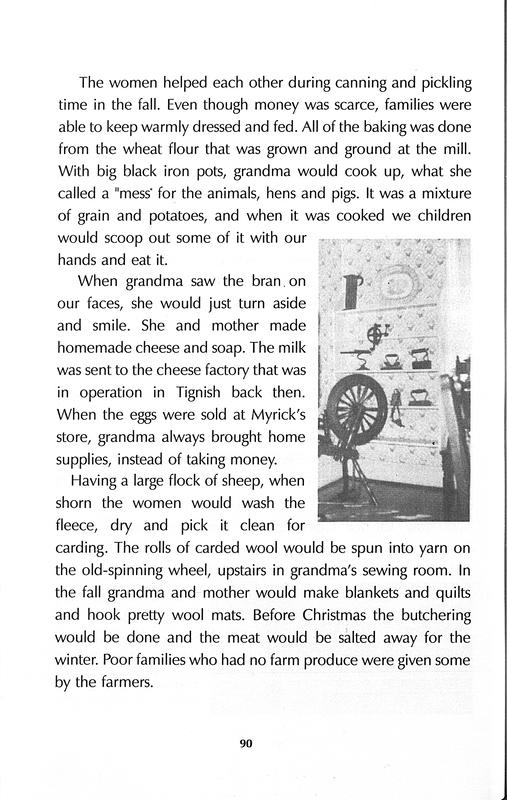 The women helped each other during canning and pickling time in the fall. Even though money was scarce, families were able to keep warmly dressed and fed. All of the baking was done from the wheat flour that was grown and ground at the mill. With big black iron pots, grandma would cook up, what she called a "mess' for the animals, hens and pigs. It was a mixture of grain and potatoes, and when it was cooked we children would scoop out some of it with our hands and eat it.

When grandma saw the bran on our faces, she would just turn aside and smile. She and mother made homemade cheese and soap. The milk was sent to the cheese factory that was in operation in Tignish back then. When the eggs were sold at Myrick's store, grandma always brought home supplies, instead of taking money.

Having a large flock of sheep, when shorn the women would wash the fleece, dry and pick it clean for carding. The rolls of carded wool would be spun into yarn on the old-spinning wheel, upstairs in grandma's sewing room. In the fall grandma and mother would make blankets and quilts and hook pretty wool mats. Before Christmas the butchering would be done and the meat would be salted away for the winter. Poor families who had no farm produce were given some by the farmers.

90